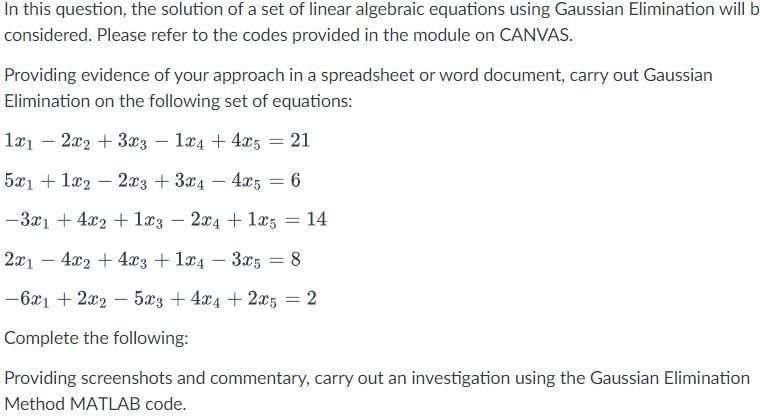 In this question, the solution of a set of linear algebraic equations using Gaussian Elimination will b considered. Please refer to the codes provided in the module on CANVAS.

Providing evidence of your approach in a spreadsheet or word document, carry out Gaussian Elimination on the following set of equations:

$1x_1 - 2x_2 + 3x_3 - 1x_4 + 4x_5 = 21$

$5x_1 + 1x_2 - 2x_3 + 3x_4 - 4x_5 = 6$

$-3x_1 + 4x_2 + 1x_3 - 2x_4 + 1x_5 = 14$

$2x_1 - 4x_2 + 4x_3 + 1x_4 - 3x_5 = 8$

$-6x_1 + 2x_2 - 5x_3 + 4x_4 + 2x_5 = 2$

Complete the following:

Providing screenshots and commentary, carry out an investigation using the Gaussian Elimination Method MATLAB code.